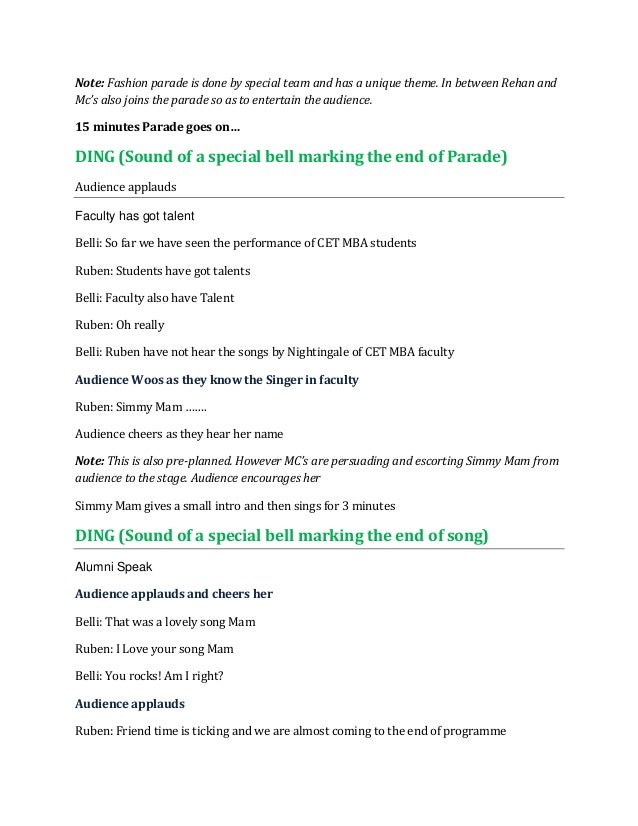 Note: Fashion parade is done by special team and has a unique theme. In between Rehan and Mc's also joins the parade so as to entertain the audience.

15 minutes Parade goes on…

DING (Sound of a special bell marking the end of Parade)

Audience applauds

Faculty has got talent

Belli: So far we have seen the performance of CET MBA students

Ruben: Students have got talents

Belli: Faculty also have Talent

Ruben: Oh really

Belli: Ruben have not hear the songs by Nightingale of CET MBA faculty

Audience Woos as they know the Singer in faculty

Ruben: Simmy Mam …….

Audience cheers as they hear her name

Note: This is also pre-planned. However MC's are persuading and escorting Simmy Mam from audience to the stage. Audience encourages her

Simmy Mam gives a small intro and then sings for 3 minutes

DING (Sound of a special bell marking the end of song)

Alumni Speak

Audience applauds and cheers her

Belli: That was a lovely song Mam

Ruben: I Love your song Mam

Belli: You rocks! Am I right?

Audience applauds

Ruben: Friend time is ticking and we are almost coming to the end of programme